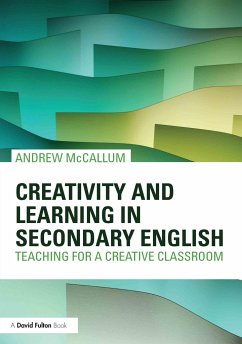 ANDREW McCALLUM

CREATIVITY AND LEARNING IN SECONDARY ENGLISH

TEACHING FOR A CREATIVE CLASSROOM

A David Fulton Book